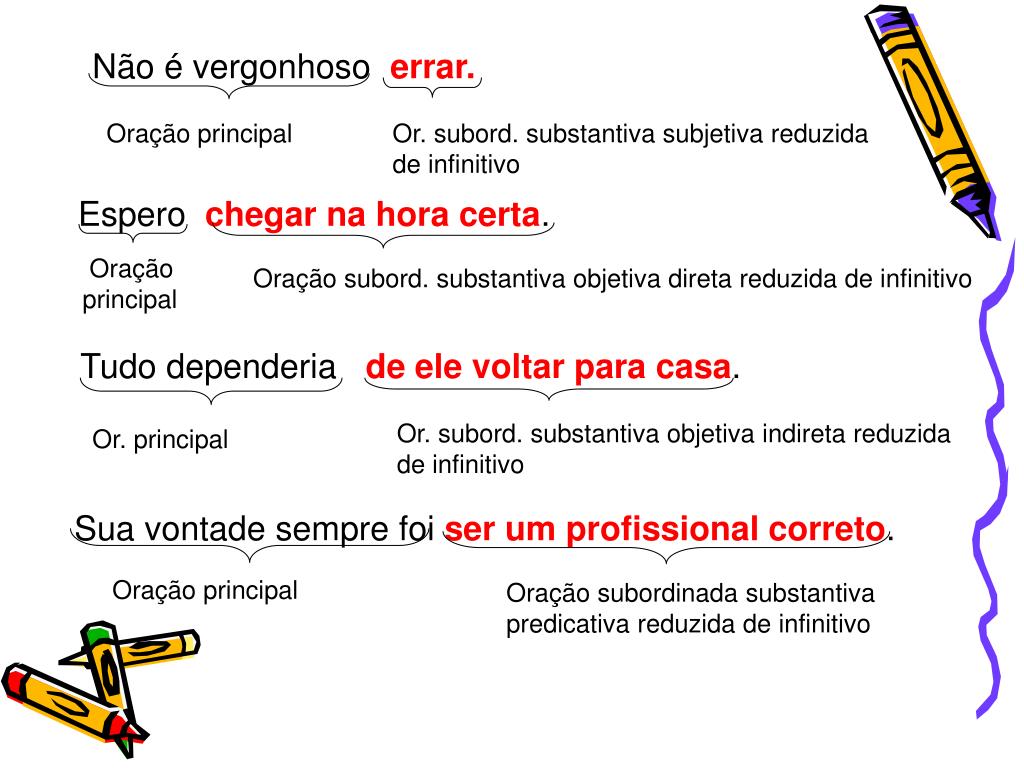 Não é vergonhoso errar.

Oração principal

Or. subord. substantiva subjetiva reduzida de infinitivo

Espero chegar na hora certa.

Oração principal

Oração subord. substantiva objetiva direta reduzida de infinitivo

Tudo dependeria de ele voltar para casa.

Or. principal

Or. subord. substantiva objetiva indireta reduzida de infinitivo

Sua vontade sempre foi ser um profissional correto.

Oração principal

Oração subordinada substantiva predicativa reduzida de infinitivo